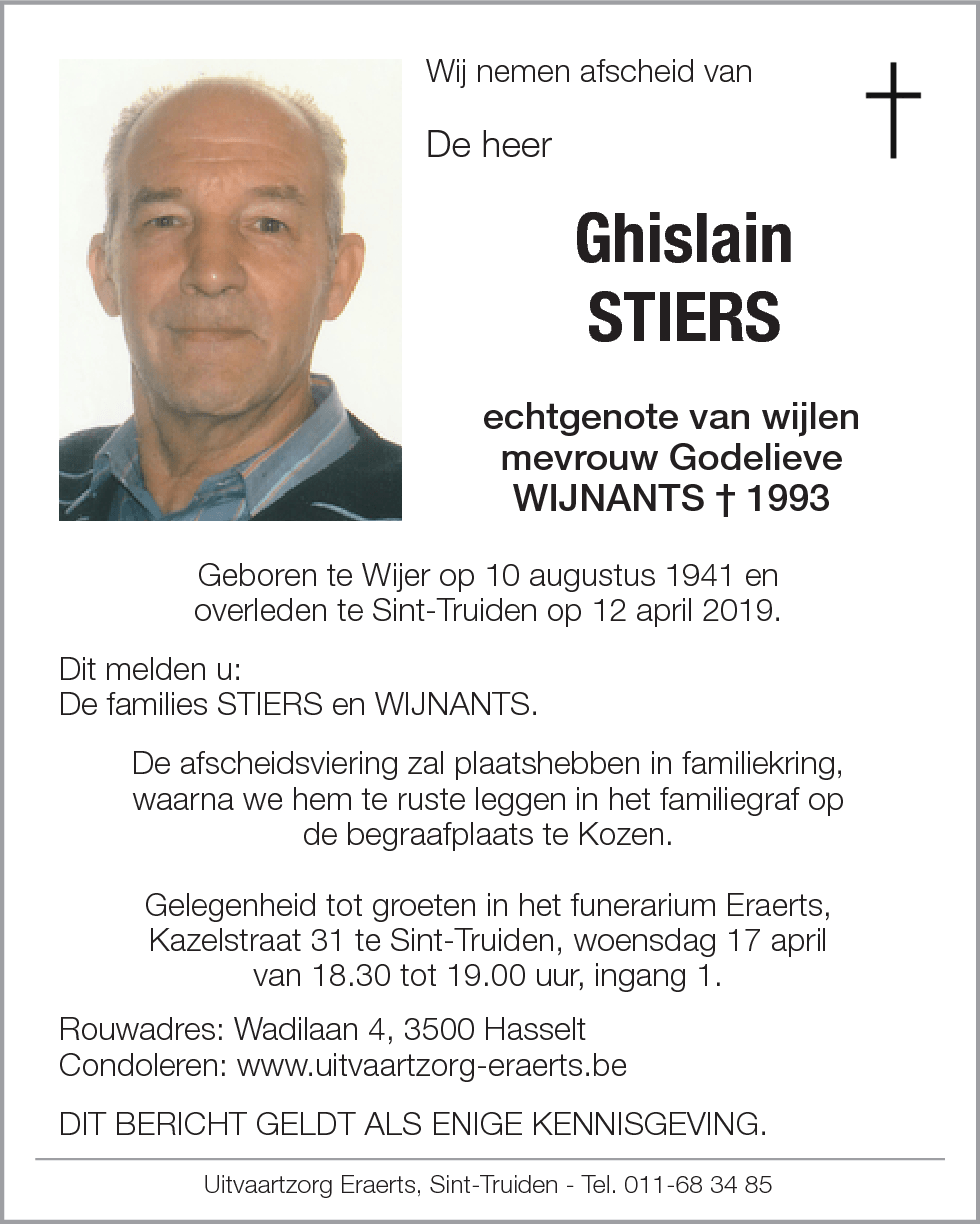 Wij nemen afscheid van

De heer

Ghislain
STIERS

echtgenote van wijlen
mevrouw Godelieve
WIJNANTS † 1993

Geboren te Wijer op 10 augustus 1941 en overleden te Sint-Truiden op 12 april 2019.

Dit melden u:
De families STIERS en WIJNANTS.

De afscheidsviering zal plaatshebben in familiekring, waarna we hem te ruste leggen in het familiegraf op de begraafplaats te Kozen.

Gelegenheid tot groeten in het funerarium Eraerts, Kazelstraat 31 te Sint-Truiden, woensdag 17 april van 18.30 tot 19.00 uur, ingang 1.

Rouwadres: Wadilaan 4, 3500 Hasselt
Condoleren: www.uitvaartzorg-eraerts.be

DIT BERICHT GELDT ALS ENIGE KENNISGEVING.

Uitvaartzorg Eraerts, Sint-Truiden - Tel. 011-68 34 85